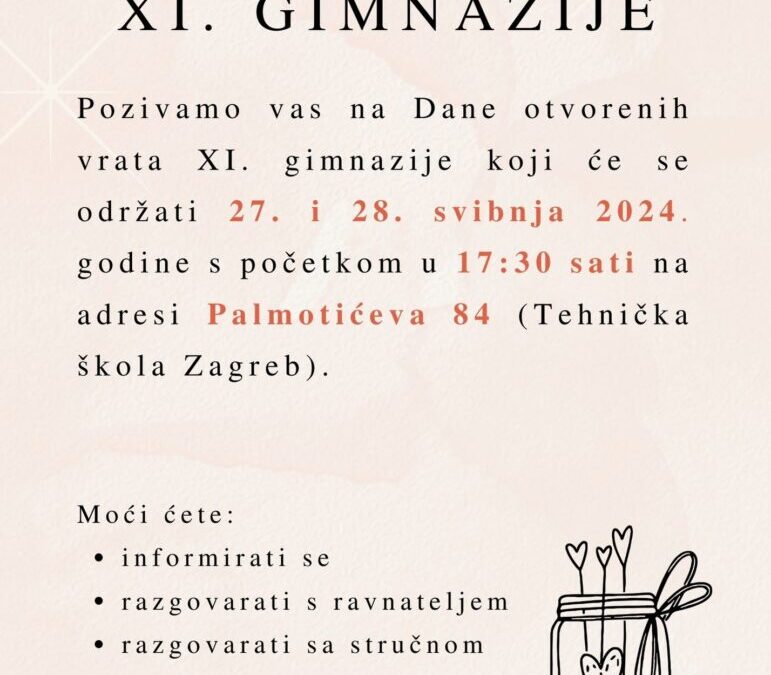 XI. GIMNAZIJE

Pozivamo vas na Dane otvorenih vrata XI. gimnazije koji će se održati 27. i 28. svibnja 2024. godine s početkom u 17:30 sati na adresi Palmotićeva 84 (Tehnička škola Zagreb).

Moći ćete:
• informirati se
• razgovarati s ravnateljem
• razgovarati sa stručnom